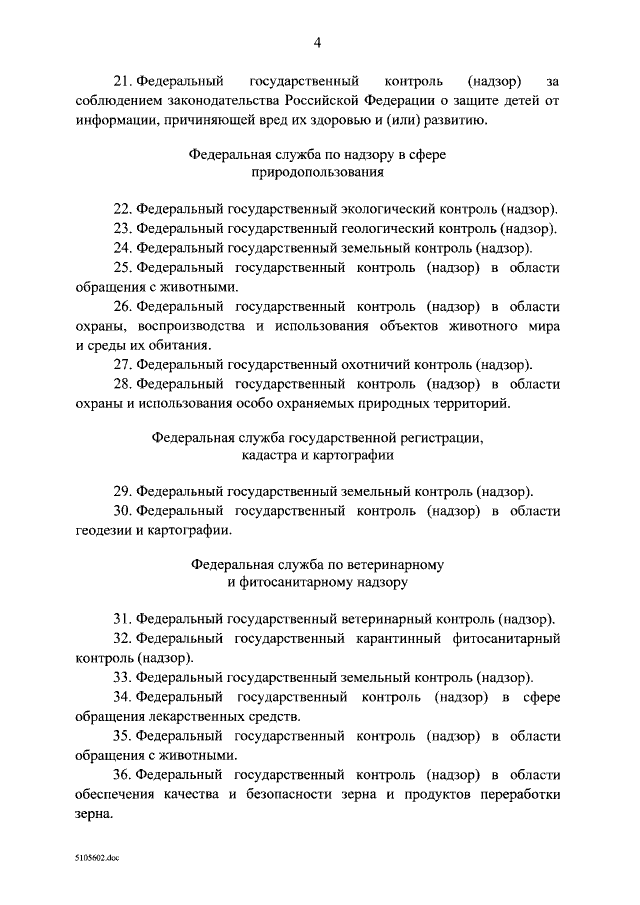 4

21. Федеральный государственный контроль (надзор) за соблюдением законодательства Российской Федерации о защите детей от информации, причиняющей вред их здоровью и (или) развитию.

Федеральная служба по надзору в сфере природопользования

22. Федеральный государственный экологический контроль (надзор).
23. Федеральный государственный геологический контроль (надзор).
24. Федеральный государственный земельный контроль (надзор).
25. Федеральный государственный контроль (надзор) в области обращения с животными.
26. Федеральный государственный контроль (надзор) в области охраны, воспроизводства и использования объектов животного мира и среды их обитания.
27. Федеральный государственный охотничий контроль (надзор).
28. Федеральный государственный контроль (надзор) в области охраны и использования особо охраняемых природных территорий.

Федеральная служба государственной регистрации, кадастра и картографии

29. Федеральный государственный земельный контроль (надзор).
30. Федеральный государственный контроль (надзор) в области геодезии и картографии.

Федеральная служба по ветеринарному и фитосанитарному надзору

31. Федеральный государственный ветеринарный контроль (надзор).
32. Федеральный государственный карантинный фитосанитарный контроль (надзор).
33. Федеральный государственный земельный контроль (надзор).
34. Федеральный государственный контроль (надзор) в сфере обращения лекарственных средств.
35. Федеральный государственный контроль (надзор) в области обращения с животными.
36. Федеральный государственный контроль (надзор) в области обеспечения качества и безопасности зерна и продуктов переработки зерна.

5105602.doc